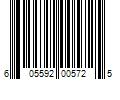 6 05592 00572 5